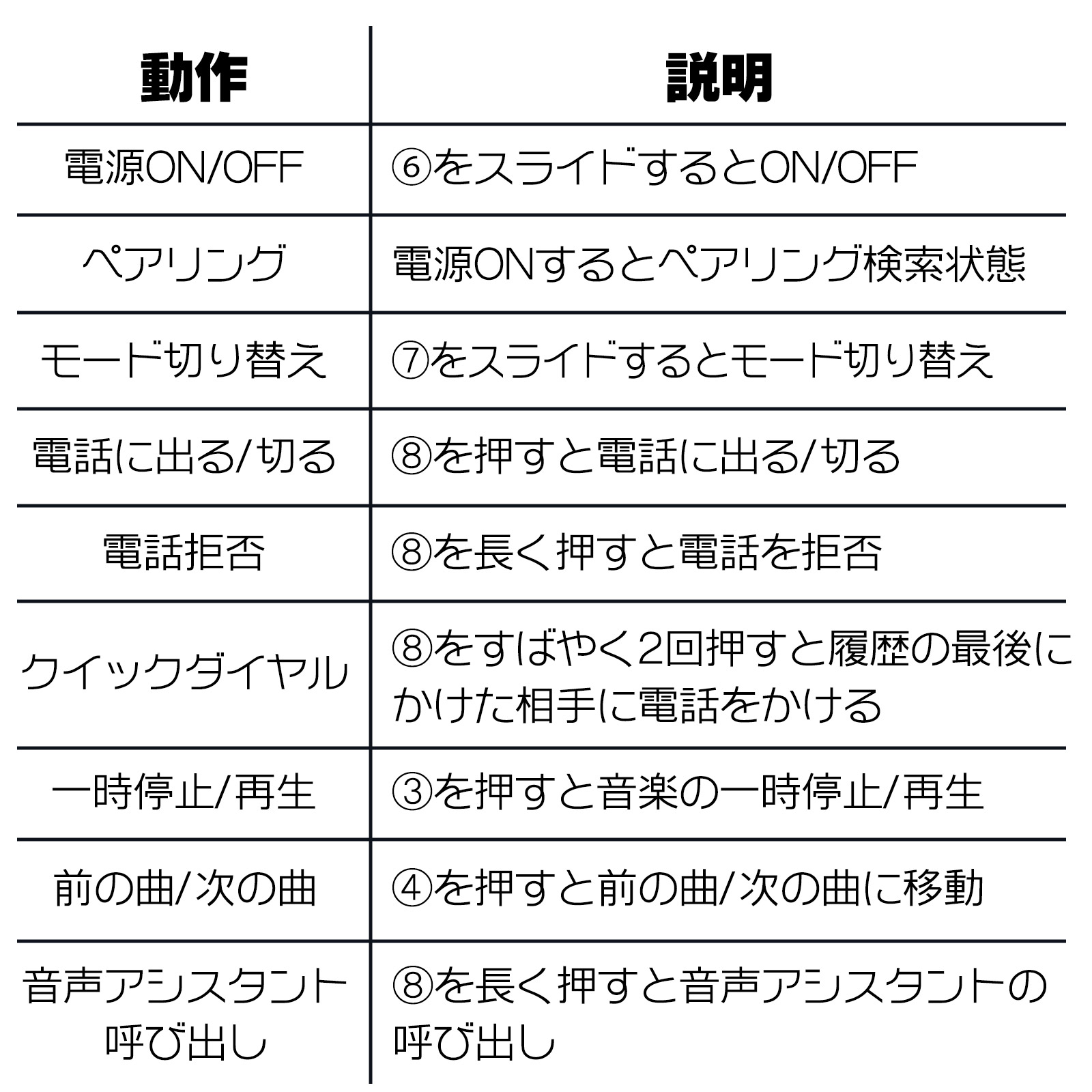 | 動作 | 説明 |
|---|---|
| 電源ON/OFF | ⑥をスライドするとON/OFF |
| ペアリング | 電源ONするとペアリング検索状態 |
| モード切り替え | ⑦をスライドするとモード切り替え |
| 電話に出る/切る | ⑧を押すと電話に出る/切る |
| 電話拒否 | ⑧を長く押すと電話を拒否 |
| クイックダイヤル | ⑧をすばやく2回押すと履歴の最後にかけた相手に電話をかける |
| 一時停止/再生 | ③を押すと音楽の一時停止/再生 |
| 前の曲/次の曲 | ④を押すと前の曲/次の曲に移動 |
| 音声アシスタント呼び出し | ⑧を長く押すと音声アシスタントの呼び出し |